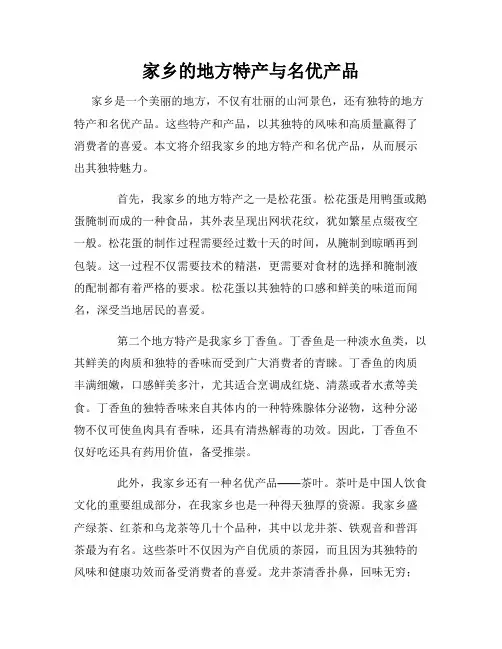 家乡的地方特产与名优产品

家乡是一个美丽的地方，不仅有壮丽的山河景色，还有独特的地方特产和名优产品。这些特产和产品，以其独特的风味和高质量赢得了消费者的喜爱。本文将介绍我家乡的地方特产和名优产品，从而展示出其独特魅力。

首先，我家乡的地方特产之一是松花蛋。松花蛋是用鸭蛋或鹅蛋腌制而成的一种食品，其外表呈现出网状花纹，犹如繁星点缀夜空一般。松花蛋的制作过程需要经过数十天的时间，从腌制到晾晒再到包装。这一过程不仅需要技术的精湛，更需要对食材的选择和腌制液的配制都有着严格的要求。松花蛋以其独特的口感和鲜美的味道而闻名，深受当地居民的喜爱。

第二个地方特产是我家乡丁香鱼。丁香鱼是一种淡水鱼类，以其鲜美的肉质和独特的香味而受到广大消费者的青睐。丁香鱼的肉质丰满细嫩，口感鲜美多汁，尤其适合烹调成红烧、清蒸或者水煮等美食。丁香鱼的独特香味来自其体内的一种特殊腺体分泌物，这种分泌物不仅可使鱼肉具有香味，还具有清热解毒的功效。因此，丁香鱼不仅好吃还具有药用价值，备受推崇。

此外，我家乡还有一种名优产品——茶叶。茶叶是中国人饮食文化的重要组成部分，在我家乡也是一种得天独厚的资源。我家乡盛产绿茶、红茶和乌龙茶等几十个品种，其中以龙井茶、铁观音和普洱茶最为有名。这些茶叶不仅因为产自优质的茶园，而且因为其独特的风味和健康功效而备受消费者的喜爱。龙井茶清香扑鼻，回味无穷；